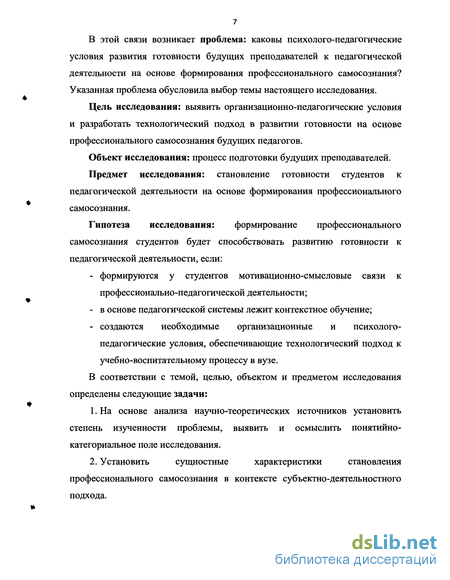 7

В этой связи возникает **проблема:** каковы психолого-педагогические условия развития готовности будущих преподавателей к педагогической деятельности на основе формирования профессионального самосознания? Указанная проблема обусловила выбор темы настоящего исследования.

**Цель исследования:** выявить организационно-педагогические условия и разработать технологический подход в развитии готовности на основе профессионального самосознания будущих педагогов.

**Объект исследования:** процесс подготовки будущих преподавателей.

**Предмет исследования:** становление готовности студентов к педагогической деятельности на основе формирования профессионального самосознания.

**Гипотеза исследования:** формирование профессионального самосознания студентов будет способствовать развитию готовности к педагогической деятельности, если:

- формируются у студентов мотивационно-смысловые связи к профессионально-педагогической деятельности;
- в основе педагогической системы лежит контекстное обучение;
- создаются необходимые организационные и психолого-педагогические условия, обеспечивающие технологический подход к учебно-воспитательному процессу в вузе.

В соответствии с темой, целью, объектом и предметом исследования определены следующие **задачи:**

1. На основе анализа научно-теоретических источников установить степень изученности проблемы, выявить и осмыслить понятийно-категориальное поле исследования.

2. Установить сущностные характеристики становления профессионального самосознания в контексте субъектно-деятельностного подхода.

dsLib.net
библиотека диссертаций